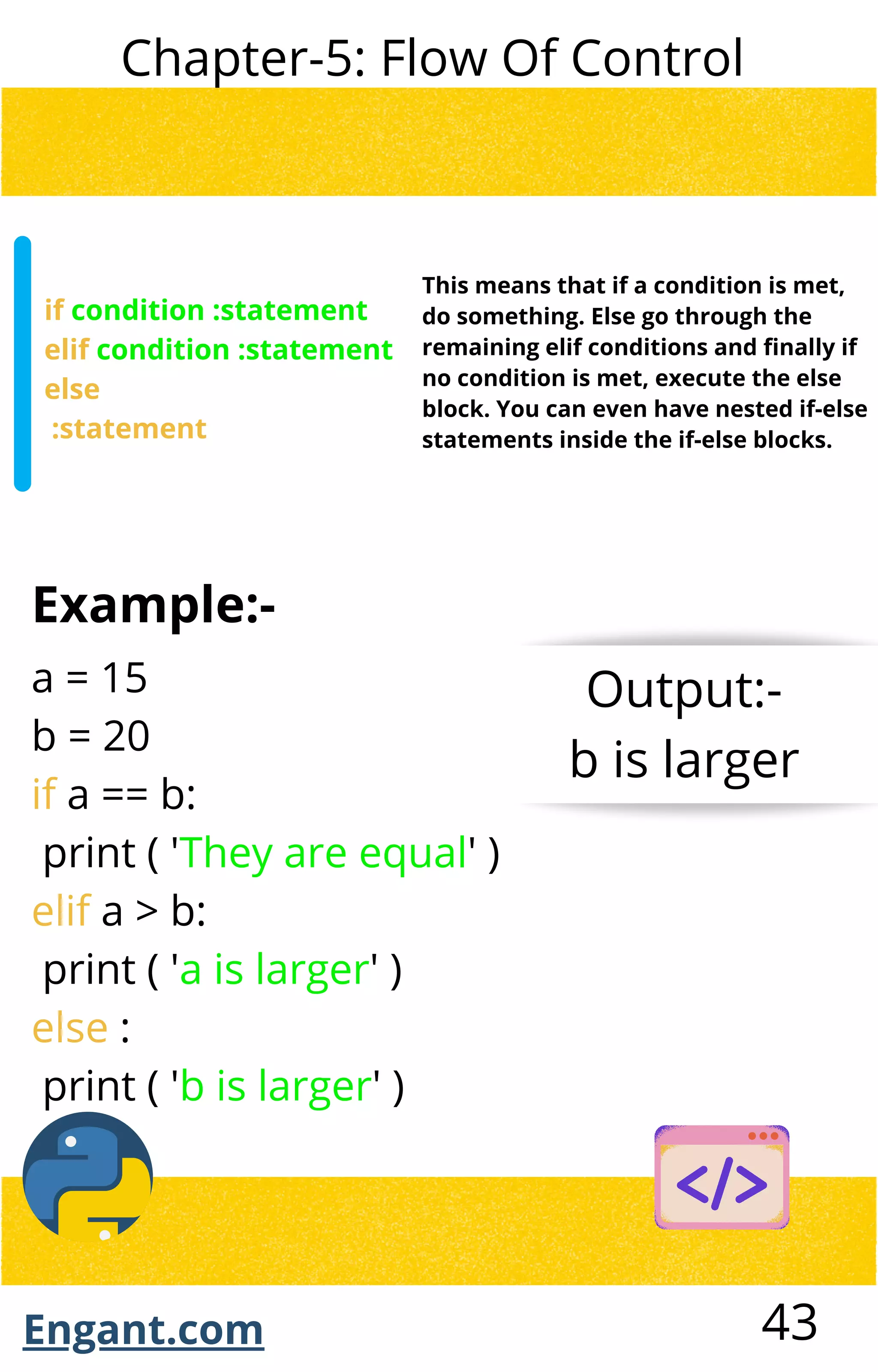 Chapter-5: Flow Of Control

if condition :statement
elif condition :statement
else
:statement

This means that if a condition is met, do something. Else go through the remaining elif conditions and finally if no condition is met, execute the else block. You can even have nested if-else statements inside the if-else blocks.

Example:-

a = 15
b = 20
if a == b:
print ( 'They are equal' )
elif a > b:
print ( 'a is larger' )
else :
print ( 'b is larger' )

Output:-
b is larger

</>

Engant.com

43